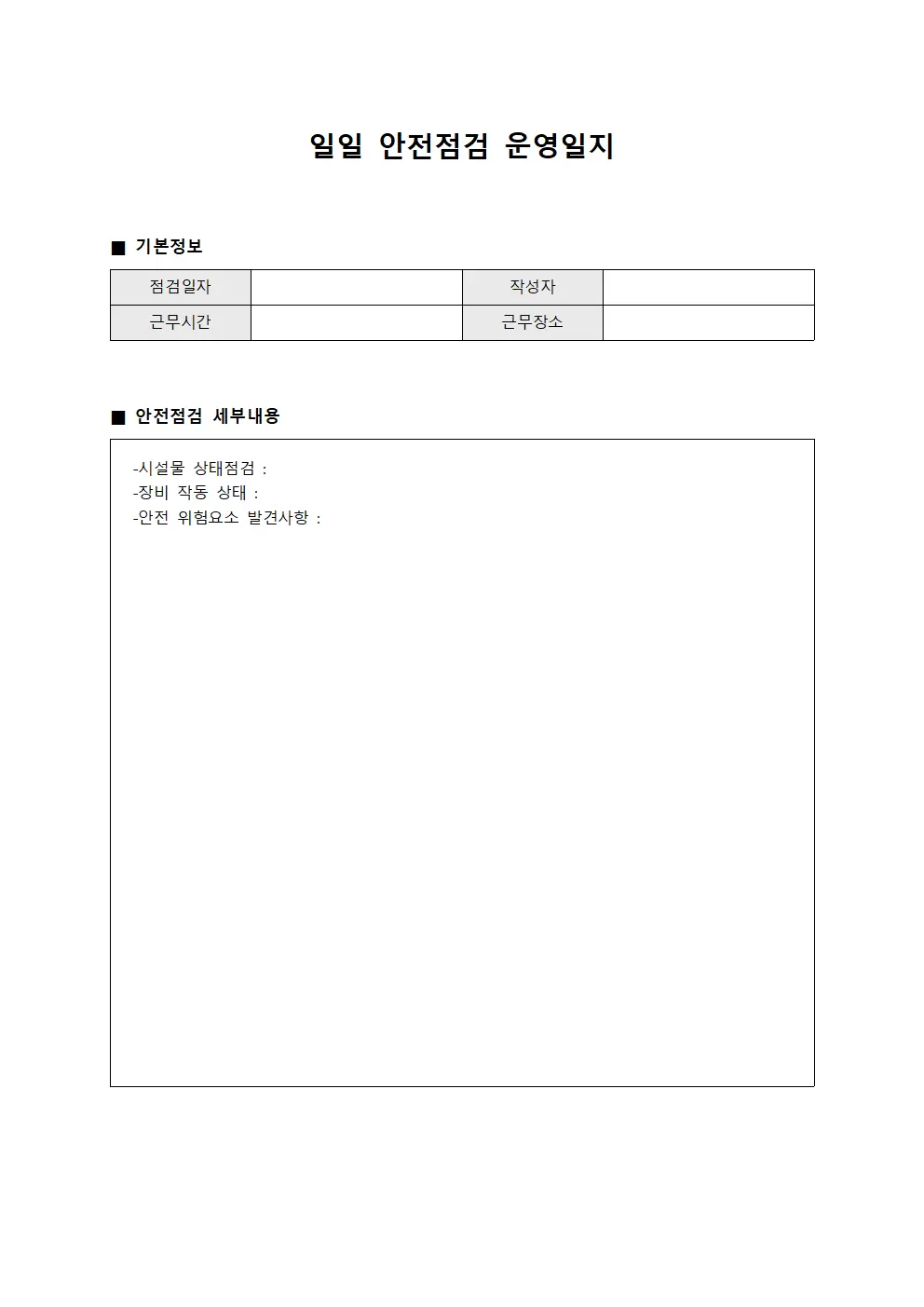 일일 안전점검 운영일지

■ 기본정보

| 점검일자 |  | 작성자 |  |
|---|---|---|---|
| 근무시간 |  | 근무장소 |  |

■ 안전점검 세부내용

-시설물 상태점검 :
-장비 작동 상태 :
-안전 위험요소 발견사항 :